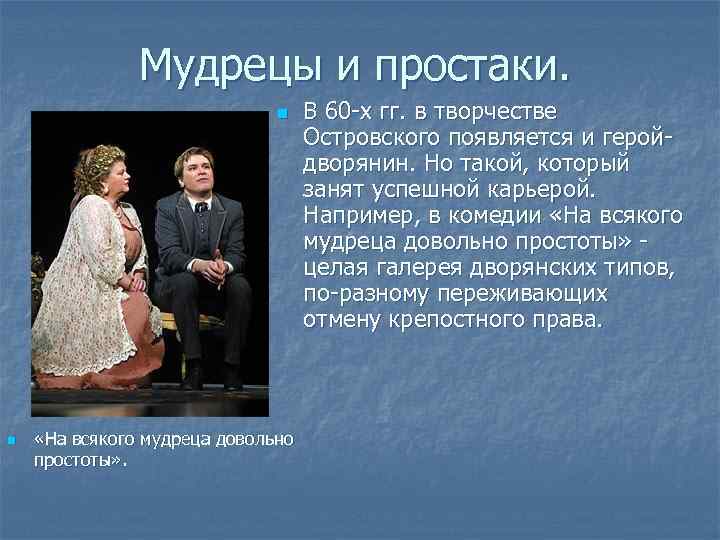 Мудрецы и простаки.

В 60-х гг. в творчестве Островского появляется и герой-дворянин. Но такой, который занят успешной карьерой. Например, в комедии «На всякого мудреца довольно простоты» - целая галерея дворянских типов, по-разному переживающих отмену крепостного права.

«На всякого мудреца довольно простоты».